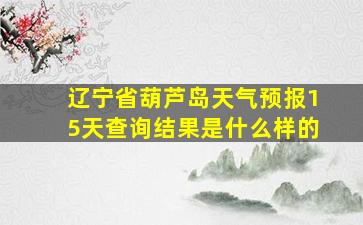 辽宁省葫芦岛天气预报15天查询结果是什么样的